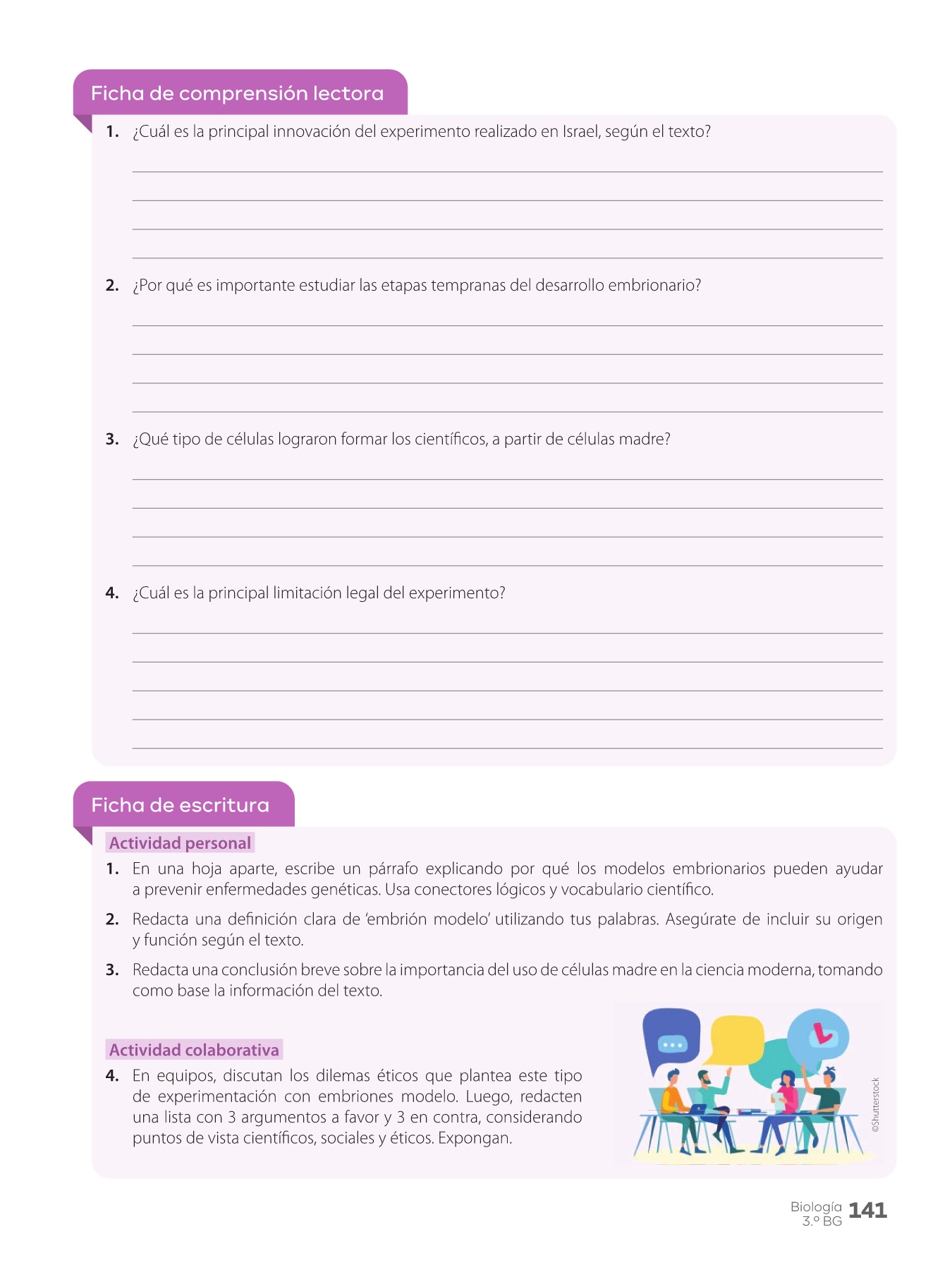 Ficha de comprensión lectora

1. ¿Cuál es la principal innovación del experimento realizado en Israel, según el texto?

____
____
____
____

2. ¿Por qué es importante estudiar las etapas tempranas del desarrollo embrionario?

____
____
____
____

3. ¿Qué tipo de células lograron formar los científicos, a partir de células madre?

____
____
____
____

4. ¿Cuál es la principal limitación legal del experimento?

____
____
____
____
____

Ficha de escritura

Actividad personal

1. En una hoja aparte, escribe un párrafo explicando por qué los modelos embrionarios pueden ayudar a prevenir enfermedades genéticas. Usa conectores lógicos y vocabulario científico.

2. Redacta una definición clara de 'embrión modelo' utilizando tus palabras. Asegúrate de incluir su origen y función según el texto.

3. Redacta una conclusión breve sobre la importancia del uso de células madre en la ciencia moderna, tomando como base la información del texto.

Actividad colaborativa

4. En equipos, discutan los dilemas éticos que plantea este tipo de experimentación con embriones modelo. Luego, redacten una lista con 3 argumentos a favor y 3 en contra, considerando puntos de vista científicos, sociales y éticos. Expongan.

©Shutterstock

Biología
3.º BG 141